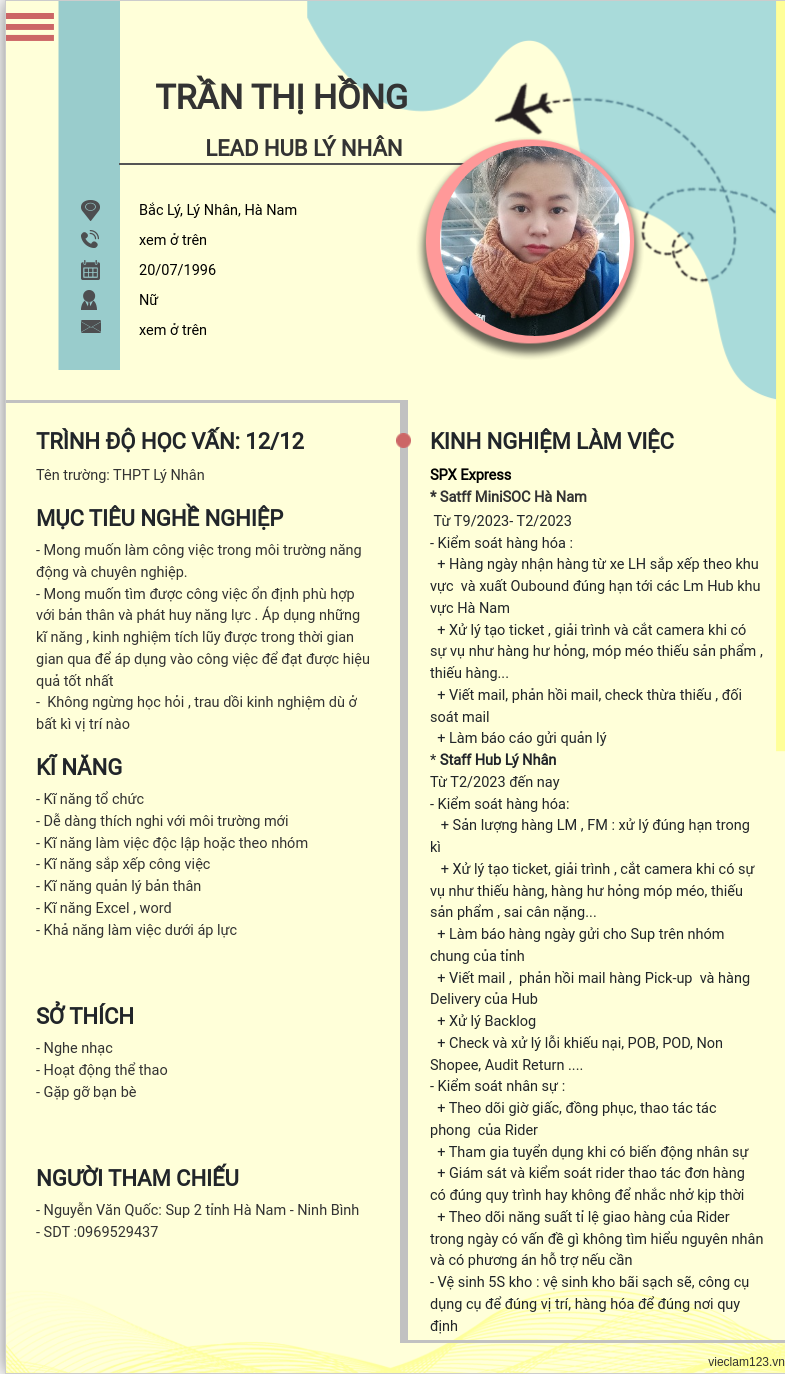 TRẦN THỊ HỒNG

LEAD HUB LÝ NHÂN

Bắc Lý, Lý Nhân, Hà Nam
xem ở trên
20/07/1996
Nữ
xem ở trên

TRÌNH ĐỘ HỌC VẤN: 12/12

Tên trường: THPT Lý Nhân

MỤC TIÊU NGHỀ NGHIỆP

- Mong muốn làm công việc trong môi trường năng động và chuyên nghiệp.
- Mong muốn tìm được công việc ổn định phù hợp với bản thân và phát huy năng lực . Áp dụng những kĩ năng , kinh nghiệm tích lũy được trong thời gian gian qua để áp dụng vào công việc để đạt được hiệu quả tốt nhất
- Không ngừng học hỏi , trau dồi kinh nghiệm dù ở bất kì vị trí nào

KĨ NĂNG

- Kĩ năng tổ chức
- Dễ dàng thích nghi với môi trường mới
- Kĩ năng làm việc độc lập hoặc theo nhóm
- Kĩ năng sắp xếp công việc
- Kĩ năng quản lý bản thân
- Kĩ năng Excel , word
- Khả năng làm việc dưới áp lực

SỞ THÍCH

- Nghe nhạc
- Hoạt động thể thao
- Gặp gỡ bạn bè

NGƯỜI THAM CHIẾU

- Nguyễn Văn Quốc: Sup 2 tỉnh Hà Nam - Ninh Bình
- SDT :0969529437

KINH NGHIỆM LÀM VIỆC

SPX Express
* Satff MiniSOC Hà Nam
Từ T9/2023- T2/2023
- Kiểm soát hàng hóa :
+ Hàng ngày nhận hàng từ xe LH sắp xếp theo khu vực và xuất Oubound đúng hạn tới các Lm Hub khu vực Hà Nam
+ Xử lý tạo ticket , giải trình và cắt camera khi có sự vụ như hàng hư hỏng, móp méo thiếu sản phẩm , thiếu hàng...
+ Viết mail, phản hồi mail, check thừa thiếu , đối soát mail
+ Làm báo cáo gửi quản lý
* Staff Hub Lý Nhân
Từ T2/2023 đến nay
- Kiểm soát hàng hóa:
+ Sản lượng hàng LM , FM : xử lý đúng hạn trong kì
+ Xử lý tạo ticket, giải trình , cắt camera khi có sự vụ như thiếu hàng, hàng hư hỏng móp méo, thiếu sản phẩm , sai cân nặng...
+ Làm báo hàng ngày gửi cho Sup trên nhóm chung của tỉnh
+ Viết mail , phản hồi mail hàng Pick-up và hàng Delivery của Hub
+ Xử lý Backlog
+ Check và xử lý lỗi khiếu nại, POB, POD, Non Shopee, Audit Return ....
- Kiểm soát nhân sự :
+ Theo dõi giờ giấc, đồng phục, thao tác tác phong của Rider
+ Tham gia tuyển dụng khi có biến động nhân sự
+ Giám sát và kiểm soát rider thao tác đơn hàng có đúng quy trình hay không để nhắc nhở kịp thời
+ Theo dõi năng suất tỉ lệ giao hàng của Rider trong ngày có vấn đề gì không tìm hiểu nguyên nhân và có phương án hỗ trợ nếu cần
- Vệ sinh 5S kho : vệ sinh kho bãi sạch sẽ, công cụ dụng cụ để đúng vị trí, hàng hóa để đúng nơi quy định

vieclam123.vn